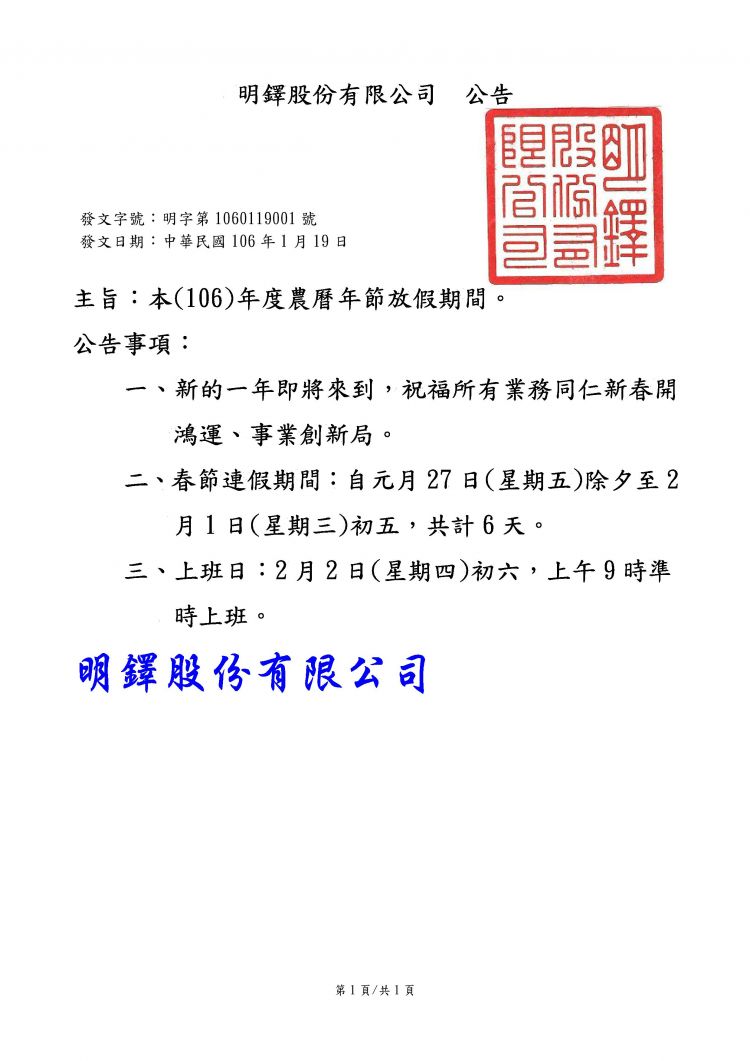 明鐸股份有限公司　公告

明鐸股份有限公司

發文字號：明字第 1060119001 號
發文日期：中華民國 106 年 1 月 19 日

主旨：本(106)年度農曆年節放假期間。

公告事項：

一、新的一年即將來到，祝福所有業務同仁新春開鴻運、事業創新局。

二、春節連假期間：自元月 27 日(星期五)除夕至 2 月 1 日(星期三)初五，共計 6 天。

三、上班日：2 月 2 日(星期四)初六，上午 9 時準時上班。

明鐸股份有限公司

第 1 頁/共 1 頁